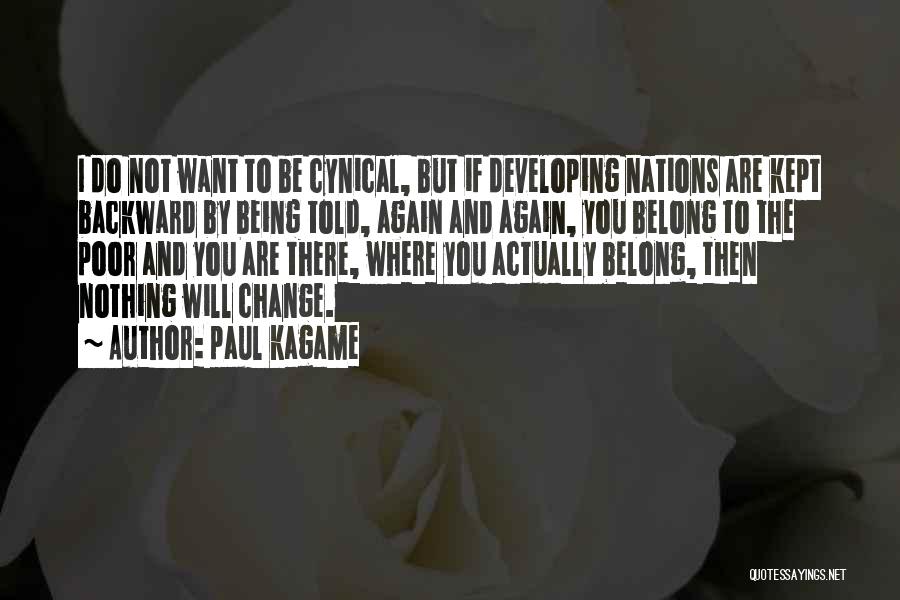 I DO NOT WANT TO BE CYNICAL, BUT IF DEVELOPING NATIONS ARE KEPT BACKWARD BY BEING TOLD, AGAIN AND AGAIN, YOU BELONG TO THE POOR AND YOU ARE THERE, WHERE YOU ACTUALLY BELONG, THEN NOTHING WILL CHANGE.
~ AUTHOR: PAUL KAGAME

QUOTESSAYINGS.NET